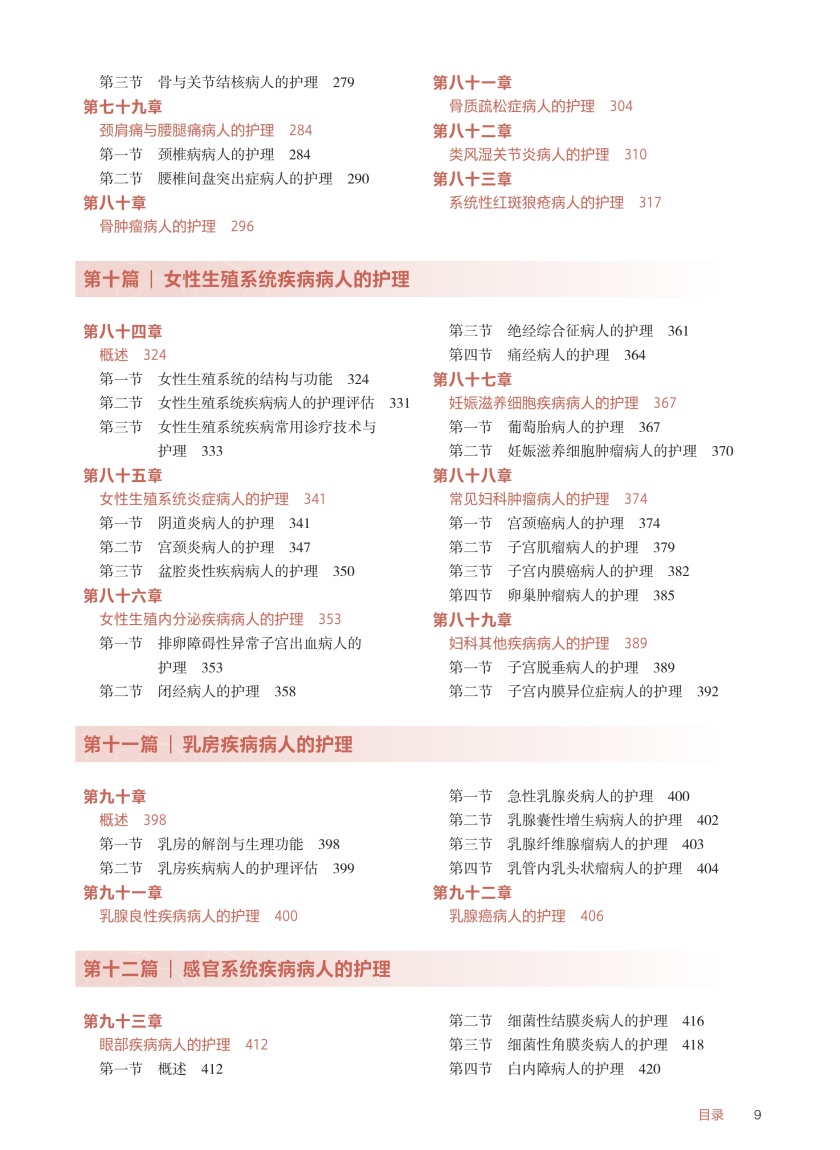 第三节　骨与关节结核病人的护理　279
第七十九章
颈肩痛与腰腿痛病人的护理　284
第一节　颈椎病病人的护理　284
第二节　腰椎间盘突出症病人的护理　290
第八十章
骨肿瘤病人的护理　296

第八十一章
骨质疏松症病人的护理　304
第八十二章
类风湿关节炎病人的护理　310
第八十三章
系统性红斑狼疮病人的护理　317

第十篇 | 女性生殖系统疾病病人的护理

第八十四章
概述　324
第一节　女性生殖系统的结构与功能　324
第二节　女性生殖系统疾病病人的护理评估　331
第三节　女性生殖系统疾病常用诊疗技术与护理　333
第八十五章
女性生殖系统炎症病人的护理　341
第一节　阴道炎病人的护理　341
第二节　宫颈炎病人的护理　347
第三节　盆腔炎性疾病病人的护理　350
第八十六章
女性生殖内分泌疾病病人的护理　353
第一节　排卵障碍性异常子宫出血病人的护理　353
第二节　闭经病人的护理　358

第三节　绝经综合征病人的护理　361
第四节　痛经病人的护理　364
第八十七章
妊娠滋养细胞疾病病人的护理　367
第一节　葡萄胎病人的护理　367
第二节　妊娠滋养细胞肿瘤病人的护理　370
第八十八章
常见妇科肿瘤病人的护理　374
第一节　宫颈癌病人的护理　374
第二节　子宫肌瘤病人的护理　379
第三节　子宫内膜癌病人的护理　382
第四节　卵巢肿瘤病人的护理　385
第八十九章
妇科其他疾病病人的护理　389
第一节　子宫脱垂病人的护理　389
第二节　子宫内膜异位症病人的护理　392

第十一篇 | 乳房疾病病人的护理

第九十章
概述　398
第一节　乳房的解剖与生理功能　398
第二节　乳房疾病病人的护理评估　399
第九十一章
乳腺良性疾病病人的护理　400

第一节　急性乳腺炎病人的护理　400
第二节　乳腺囊性增生病病人的护理　402
第三节　乳腺纤维腺瘤病人的护理　403
第四节　乳管内乳头状瘤病人的护理　404
第九十二章
乳腺癌病人的护理　406

第十二篇 | 感官系统疾病病人的护理

第九十三章
眼部疾病病人的护理　412
第一节　概述　412

第二节　细菌性结膜炎病人的护理　416
第三节　细菌性角膜炎病人的护理　418
第四节　白内障病人的护理　420

目录　9